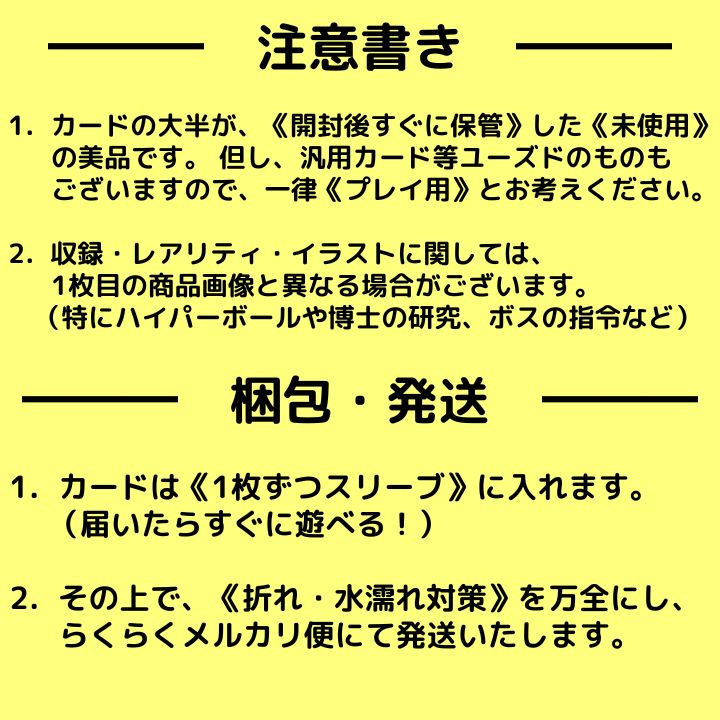 注意書き

1. カードの大半が、《開封後すぐに保管》した《未使用》の美品です。 但し、汎用カード等ユーズドのものもございますので、一律《プレイ用》とお考えください。

2. 収録・レアリティ・イラストに関しては、1枚目の商品画像と異なる場合がございます。（特にハイパーボールや博士の研究、ボスの指令など）

梱包・発送

1. カードは《1枚ずつスリーブ》に入れます。（届いたらすぐに遊べる！）

2. その上で、《折れ・水濡れ対策》を万全にし、らくらくメルカリ便にて発送いたします。